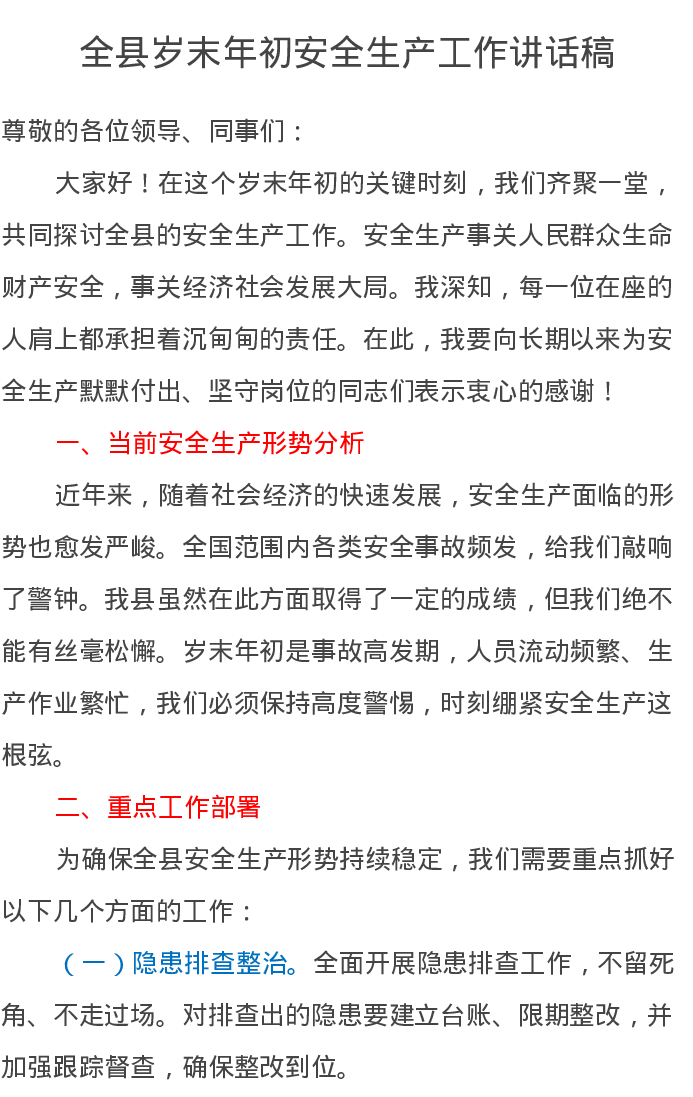 全县岁末年初安全生产工作讲话稿

尊敬的各位领导、同事们：

大家好！在这个岁末年初的关键时刻，我们齐聚一堂，共同探讨全县的安全生产工作。安全生产事关人民群众生命财产安全，事关经济社会发展大局。我深知，每一位在座的人肩上都承担着沉甸甸的责任。在此，我要向长期以来为安全生产默默付出、坚守岗位的同志们表示衷心的感谢！

一、当前安全生产形势分析

近年来，随着社会经济的快速发展，安全生产面临的形势也愈发严峻。全国范围内各类安全事故频发，给我们敲响了警钟。我县虽然在此方面取得了一定的成绩，但我们绝不能有丝毫松懈。岁末年初是事故高发期，人员流动频繁、生产作业繁忙，我们必须保持高度警惕，时刻绷紧安全生产这根弦。

二、重点工作部署

为确保全县安全生产形势持续稳定，我们需要重点抓好以下几个方面的工作：

（一）隐患排查整治。全面开展隐患排查工作，不留死角、不走过场。对排查出的隐患要建立台账、限期整改，并加强跟踪督查，确保整改到位。